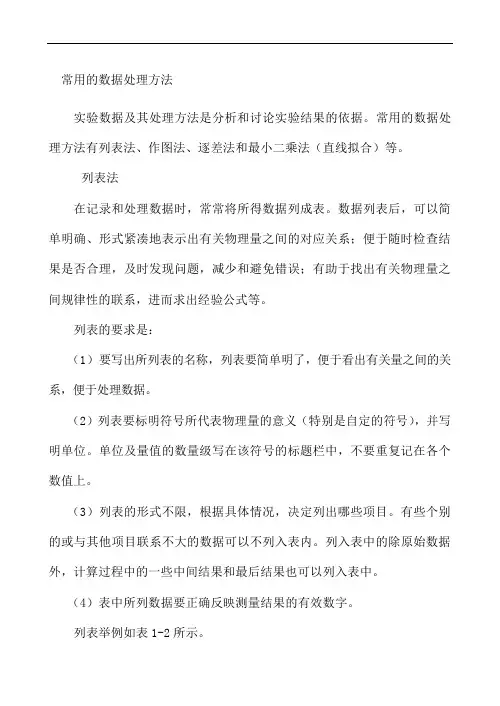 常用的数据处理方法

实验数据及其处理方法是分析和讨论实验结果的依据。常用的数据处理方法有列表法、作图法、逐差法和最小二乘法（直线拟合）等。

列表法

在记录和处理数据时，常常将所得数据列成表。数据列表后，可以简单明确、形式紧凑地表示出有关物理量之间的对应关系；便于随时检查结果是否合理，及时发现问题，减少和避免错误；有助于找出有关物理量之间规律性的联系，进而求出经验公式等。

列表的要求是：

（1）要写出所列表的名称，列表要简单明了，便于看出有关量之间的关系，便于处理数据。

（2）列表要标明符号所代表物理量的意义（特别是自定的符号），并写明单位。单位及量值的数量级写在该符号的标题栏中，不要重复记在各个数值上。

（3）列表的形式不限，根据具体情况，决定列出哪些项目。有些个别的或与其他项目联系不大的数据可以不列入表内。列入表中的除原始数据外，计算过程中的一些中间结果和最后结果也可以列入表中。

（4）表中所列数据要正确反映测量结果的有效数字。

列表举例如表 1-2 所示。